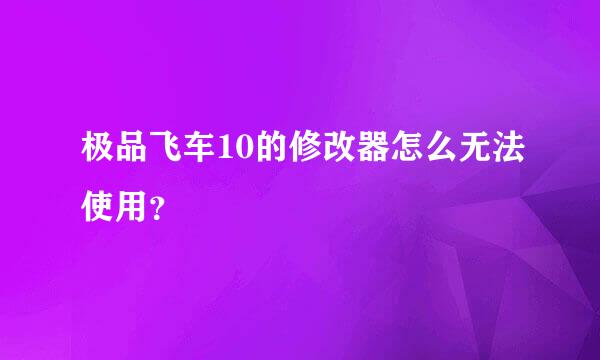 极品飞车10的修改器怎么无法使用？